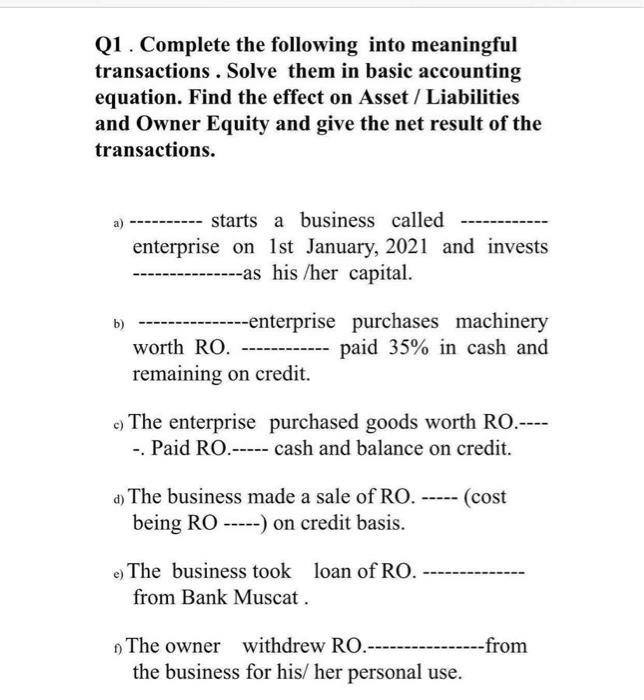 Q1 . Complete the following into meaningful transactions . Solve them in basic accounting equation. Find the effect on Asset / Liabilities and Owner Equity and give the net result of the transactions.

a) ---------- starts a business called ------------ enterprise on 1st January, 2021 and invests ---------------as his /her capital.

b) ---------------enterprise purchases machinery worth RO. ------------ paid 35% in cash and remaining on credit.

c) The enterprise purchased goods worth RO.-----. Paid RO.----- cash and balance on credit.

d) The business made a sale of RO. ----- (cost being RO -----) on credit basis.

e) The business took loan of RO. -------------- from Bank Muscat .

f) The owner withdrew RO.----------------from the business for his/ her personal use.